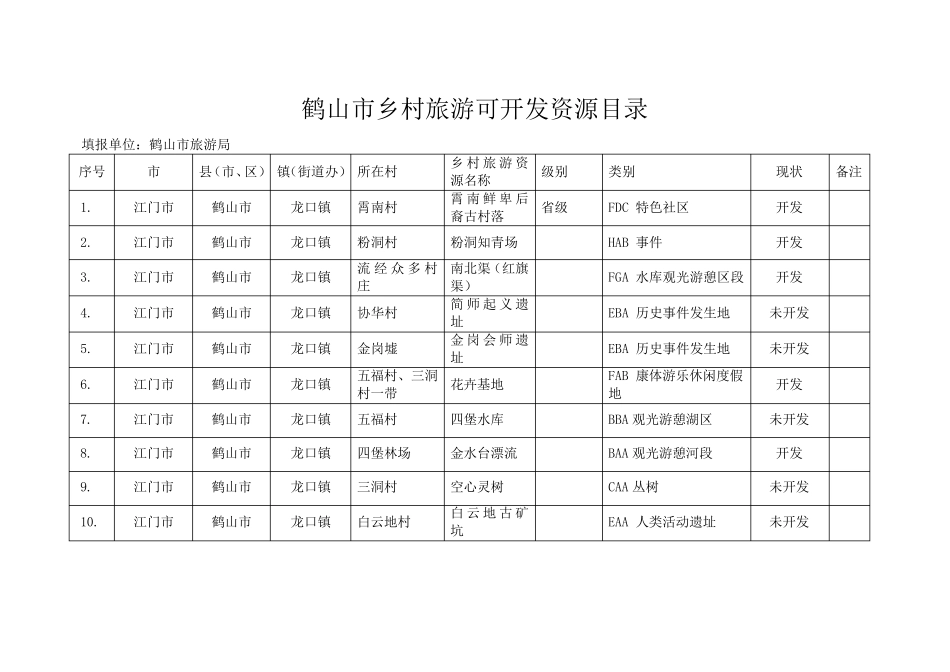 鹤山市乡村旅游可开发资源目录

填报单位：鹤山市旅游局

| 序号 | 市 | 县（市、区） | 镇（街道办） | 所在村 | 乡村旅游资源名称 | 级别 | 类别 | 现状 | 备注 |
|---|---|---|---|---|---|---|---|---|---|
| 1. | 江门市 | 鹤山市 | 龙口镇 | 霄南村 | 霄南鲜卑后裔古村落 | 省级 | FDC 特色社区 | 开发 | |
| 2. | 江门市 | 鹤山市 | 龙口镇 | 粉洞村 | 粉洞知青场 | | HAB 事件 | 开发 | |
| 3. | 江门市 | 鹤山市 | 龙口镇 | 流经众多村庄 | 南北渠（红旗渠） | | FGA 水库观光游憩区段 | 开发 | |
| 4. | 江门市 | 鹤山市 | 龙口镇 | 协华村 | 简师起义遗址 | | EBA 历史事件发生地 | 未开发 | |
| 5. | 江门市 | 鹤山市 | 龙口镇 | 金岗墟 | 金岗会师遗址 | | EBA 历史事件发生地 | 未开发 | |
| 6. | 江门市 | 鹤山市 | 龙口镇 | 五福村、三洞村一带 | 花卉基地 | | FAB 康体游乐休闲度假地 | 开发 | |
| 7. | 江门市 | 鹤山市 | 龙口镇 | 五福村 | 四堡水库 | | BBA 观光游憩湖区 | 未开发 | |
| 8. | 江门市 | 鹤山市 | 龙口镇 | 四堡林场 | 金水台漂流 | | BAA 观光游憩河段 | 开发 | |
| 9. | 江门市 | 鹤山市 | 龙口镇 | 三洞村 | 空心灵树 | | CAA 丛树 | 未开发 | |
| 10. | 江门市 | 鹤山市 | 龙口镇 | 白云地村 | 白云地古矿坑 | | EAA 人类活动遗址 | 未开发 | |